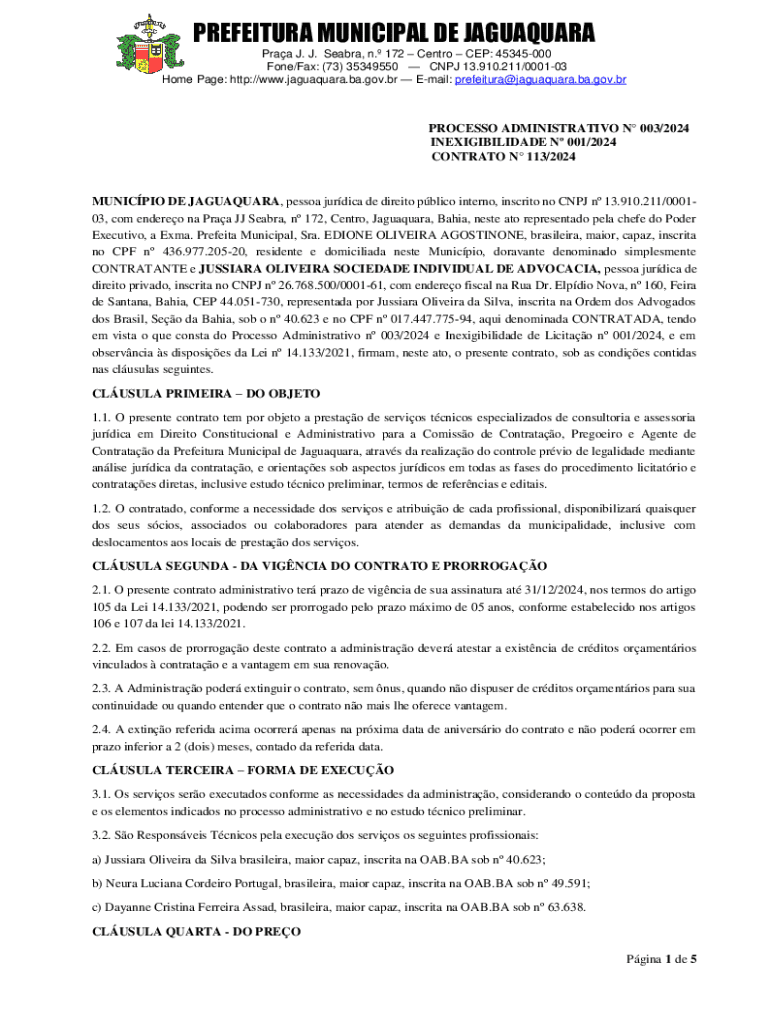 PREFEITURA MUNICIPAL DE JAGUAQUARA
Praça J. J. Seabra, n.º 172 – Centro – CEP: 45345-000
Fone/Fax: (73) 35349550 — CNPJ 13.910.211/0001-03
Home Page: http://www.jaguaquara.ba.gov.br — E-mail: prefeitura@jaguaquara.ba.gov.br

PROCESSO ADMINISTRATIVO N° 003/2024
INEXIGIBILIDADE Nº 001/2024
CONTRATO N° 113/2024

MUNICÍPIO DE JAGUAQUARA, pessoa jurídica de direito público interno, inscrito no CNPJ nº 13.910.211/0001-03, com endereço na Praça JJ Seabra, nº 172, Centro, Jaguaquara, Bahia, neste ato representado pela chefe do Poder Executivo, a Exma. Prefeita Municipal, Sra. EDIONE OLIVEIRA AGOSTINONE, brasileira, maior, capaz, inscrita no CPF nº 436.977.205-20, residente e domiciliada neste Município, doravante denominado simplesmente CONTRATANTE e JUSSIARA OLIVEIRA SOCIEDADE INDIVIDUAL DE ADVOCACIA, pessoa jurídica de direito privado, inscrita no CNPJ nº 26.768.500/0001-61, com endereço fiscal na Rua Dr. Elpídio Nova, nº 160, Feira de Santana, Bahia, CEP 44.051-730, representada por Jussiara Oliveira da Silva, inscrita na Ordem dos Advogados dos Brasil, Seção da Bahia, sob o nº 40.623 e no CPF nº 017.447.775-94, aqui denominada CONTRATADA, tendo em vista o que consta do Processo Administrativo nº 003/2024 e Inexigibilidade de Licitação nº 001/2024, e em observância às disposições da Lei nº 14.133/2021, firmam, neste ato, o presente contrato, sob as condições contidas nas cláusulas seguintes.

CLÁUSULA PRIMEIRA – DO OBJETO

1.1. O presente contrato tem por objeto a prestação de serviços técnicos especializados de consultoria e assessoria jurídica em Direito Constitucional e Administrativo para a Comissão de Contratação, Pregoeiro e Agente de Contratação da Prefeitura Municipal de Jaguaquara, através da realização do controle prévio de legalidade mediante análise jurídica da contratação, e orientações sob aspectos jurídicos em todas as fases do procedimento licitatório e contratações diretas, inclusive estudo técnico preliminar, termos de referências e editais.

1.2. O contratado, conforme a necessidade dos serviços e atribuição de cada profissional, disponibilizará quaisquer dos seus sócios, associados ou colaboradores para atender as demandas da municipalidade, inclusive com deslocamentos aos locais de prestação dos serviços.

CLÁUSULA SEGUNDA - DA VIGÊNCIA DO CONTRATO E PRORROGAÇÃO

2.1. O presente contrato administrativo terá prazo de vigência de sua assinatura até 31/12/2024, nos termos do artigo 105 da Lei 14.133/2021, podendo ser prorrogado pelo prazo máximo de 05 anos, conforme estabelecido nos artigos 106 e 107 da lei 14.133/2021.

2.2. Em casos de prorrogação deste contrato a administração deverá atestar a existência de créditos orçamentários vinculados à contratação e a vantagem em sua renovação.

2.3. A Administração poderá extinguir o contrato, sem ônus, quando não dispuser de créditos orçamentários para sua continuidade ou quando entender que o contrato não mais lhe oferece vantagem.

2.4. A extinção referida acima ocorrerá apenas na próxima data de aniversário do contrato e não poderá ocorrer em prazo inferior a 2 (dois) meses, contado da referida data.

CLÁUSULA TERCEIRA – FORMA DE EXECUÇÃO

3.1. Os serviços serão executados conforme as necessidades da administração, considerando o conteúdo da proposta e os elementos indicados no processo administrativo e no estudo técnico preliminar.

3.2. São Responsáveis Técnicos pela execução dos serviços os seguintes profissionais:

a) Jussiara Oliveira da Silva brasileira, maior capaz, inscrita na OAB.BA sob nº 40.623;

b) Neura Luciana Cordeiro Portugal, brasileira, maior capaz, inscrita na OAB.BA sob nº 49.591;

c) Dayanne Cristina Ferreira Assad, brasileira, maior capaz, inscrita na OAB.BA sob nº 63.638.

CLÁUSULA QUARTA - DO PREÇO

Página 1 de 5